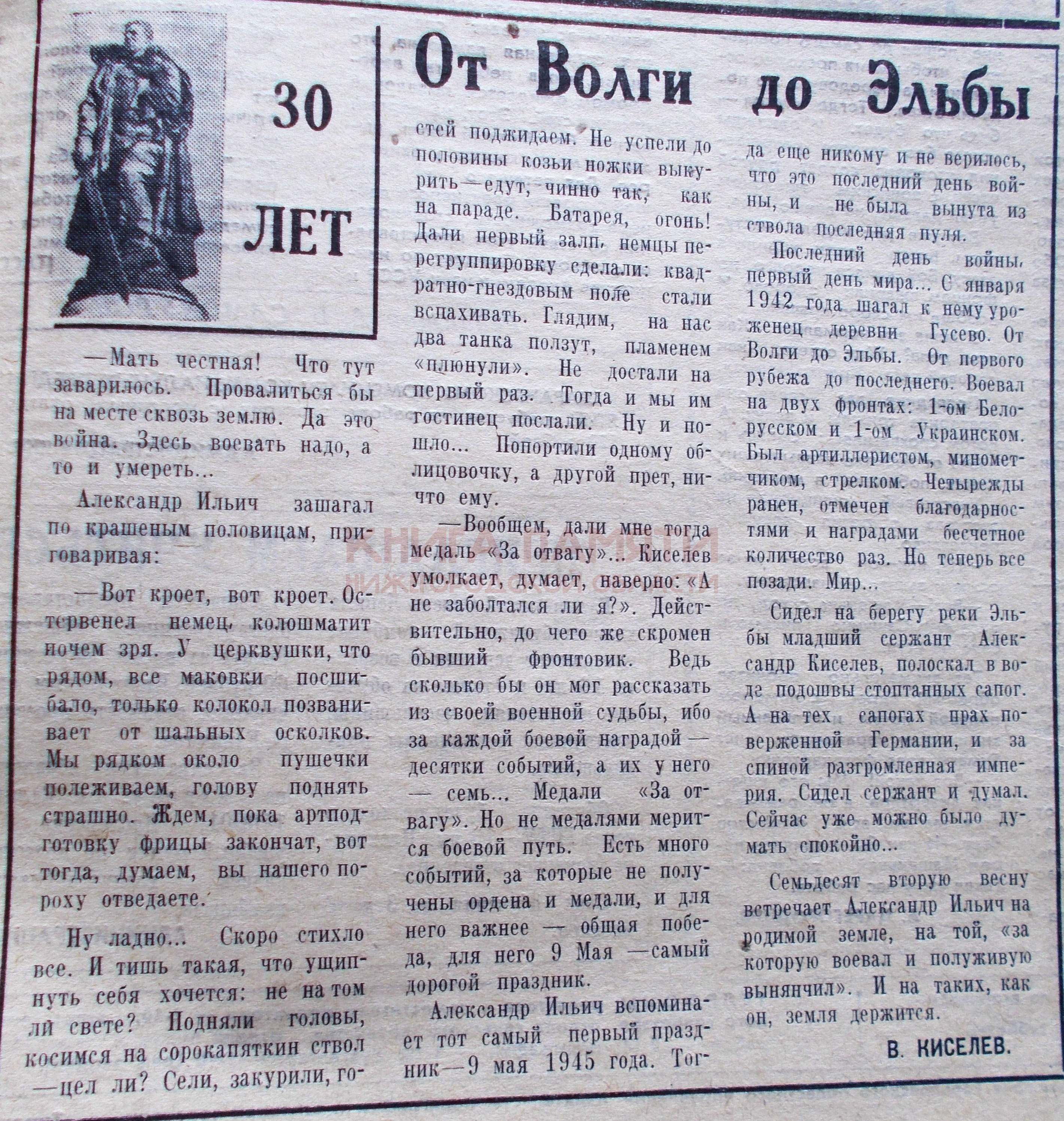 30 ЛЕТ

От Волги до Эльбы

—Мать честная! Что тут заварилось. Провалиться бы на месте сквозь землю. Да это война. Здесь воевать надо, а то и умереть...

Александр Ильич зашагал по крашеным половицам, приговаривая:

—Вот кроет, вот кроет. Остервенел немец, колошматит почем зря. У церквушки, что рядом, все маковки посшибало, только колокол позванивает от шальных осколков. Мы рядком около пушечки полеживаем, голову поднять страшно. Ждем, пока артподготовку фрицы закончат, вот тогда, думаем, вы нашего пороху отведаете.

Ну ладно... Скоро стихло все. И тишь такая, что ущипнуть себя хочется: не на том ли свете? Подняли головы, косимся на сорокапяткин ствол —цел ли? Сели, закурили, гостей поджидаем. Не успели до половины козьи ножки выкурить—едут, чинно так, как на параде. Батарея, огонь! Дали первый залп, немцы перегруппировку сделали: квадратно-гнездовым поле стали вспахивать. Глядим, на нас два танка ползут, пламенем «плюнули». Не достали на первый раз. Тогда и мы им гостинец послали. Ну и пошло... Попортили одному облицовочку, а другой прет, ничто ему.

—Вообщем, дали мне тогда медаль «За отвагу»... Киселев умолкает, думает, наверно: «А не заболтался ли я?». Действительно, до чего же скромен бывший фронтовик. Ведь сколько бы он мог рассказать из своей военной судьбы, ибо за каждой боевой наградой — десятки событий, а их у него — семь... Медали «За отвагу». Но не медалями мерится боевой путь. Есть много событий, за которые не получены ордена и медали, и для него важнее — общая победа, для него 9 Мая —самый дорогой праздник.

Александр Ильич вспоминает тот самый первый праздник—9 мая 1945 года. Тогда еще никому и не верилось, что это последний день войны, и не была вынута из ствола последняя пуля.

Последний день войны, первый день мира... С января 1942 года шагал к нему уроженец деревни Гусево. От Волги до Эльбы. От первого рубежа до последнего. Воевал на двух фронтах: 1-ом Белорусском и 1-ом Украинском. Был артиллеристом, минометчиком, стрелком. Четырежды ранен, отмечен благодарностями и наградами бесчетное количество раз. Но теперь все позади. Мир...

Сидел на берегу реки Эльбы младший сержант Александр Киселев, полоскал в воде подошвы стоптанных сапог. А на тех сапогах прах поверженной Германии, и за спиной разгромленная империя. Сидел сержант и думал. Сейчас уже можно было думать спокойно...

Семьдесят вторую весну встречает Александр Ильич на родимой земле, на той, «за которую воевал и полуживую вынянчил». И на таких, как он, земля держится.

В. КИСЕЛЕВ.

КНИГА ПАМЯТИ
НИЖЕГОРОДСКОЙ ОБЛАСТИ